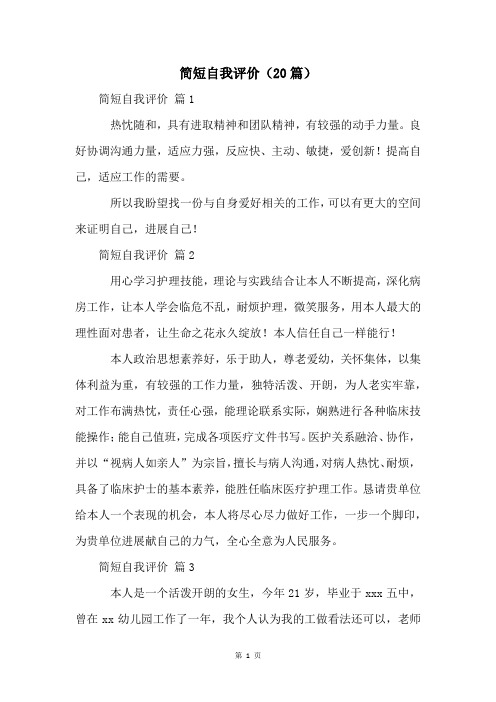 简短自我评价（20篇）

简短自我评价 篇1

热忱随和，具有进取精神和团队精神，有较强的动手力量。良好协调沟通力量，适应力强，反应快、主动、敏捷，爱创新！提高自己，适应工作的需要。

所以我盼望找一份与自身爱好相关的工作，可以有更大的空间来证明自己，进展自己！

简短自我评价 篇2

用心学习护理技能，理论与实践结合让本人不断提高，深化病房工作，让本人学会临危不乱，耐烦护理，微笑服务，用本人最大的理性面对患者，让生命之花永久绽放！本人信任自己一样能行！

本人政治思想素养好，乐于助人，尊老爱幼，关怀集体，以集体利益为重，有较强的工作力量，独特活泼、开朗，为人老实牢靠，对工作布满热忱，责任心强，能理论联系实际，娴熟进行各种临床技能操作；能自己值班，完成各项医疗文件书写。医护关系融洽、协作，并以“视病人如亲人”为宗旨，擅长与病人沟通，对病人热忱、耐烦，具备了临床护士的基本素养，能胜任临床医疗护理工作。恳请贵单位给本人一个表现的机会，本人将尽心尽力做好工作，一步一个脚印，为贵单位进展献自己的力气，全心全意为人民服务。

简短自我评价 篇3

本人是一个活泼开朗的女生，今年21岁，毕业于xxx五中，曾在xx幼儿园工作了一年，我个人认为我的工做看法还可以，老师

第 1 页